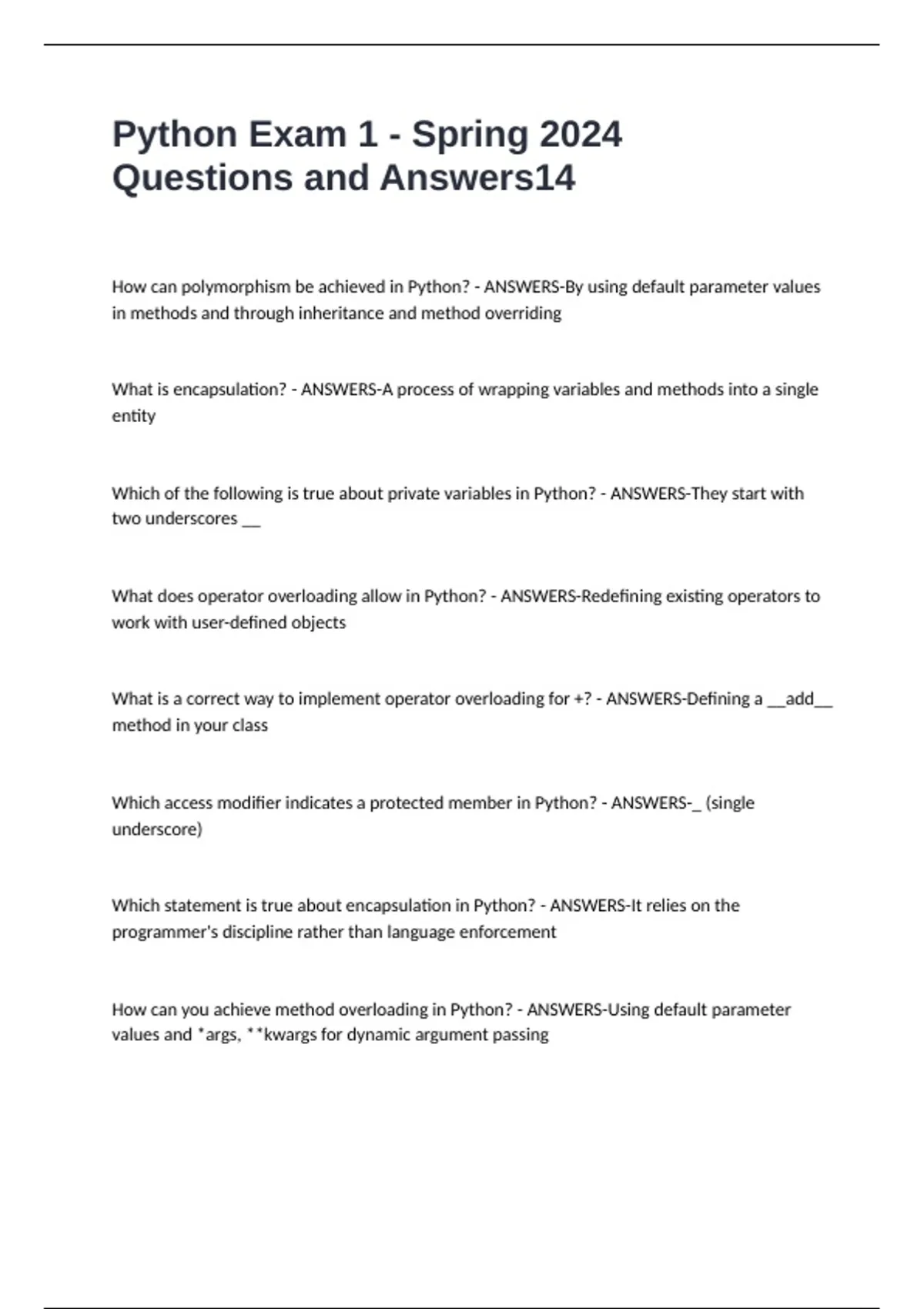 Python Exam 1 - Spring 2024 Questions and Answers14

How can polymorphism be achieved in Python? - ANSWERS-By using default parameter values in methods and through inheritance and method overriding

What is encapsulation? - ANSWERS-A process of wrapping variables and methods into a single entity

Which of the following is true about private variables in Python? - ANSWERS-They start with two underscores __

What does operator overloading allow in Python? - ANSWERS-Redefining existing operators to work with user-defined objects

What is a correct way to implement operator overloading for +? - ANSWERS-Defining a __add__ method in your class

Which access modifier indicates a protected member in Python? - ANSWERS-_ (single underscore)

Which statement is true about encapsulation in Python? - ANSWERS-It relies on the programmer's discipline rather than language enforcement

How can you achieve method overloading in Python? - ANSWERS-Using default parameter values and *args, **kwargs for dynamic argument passing